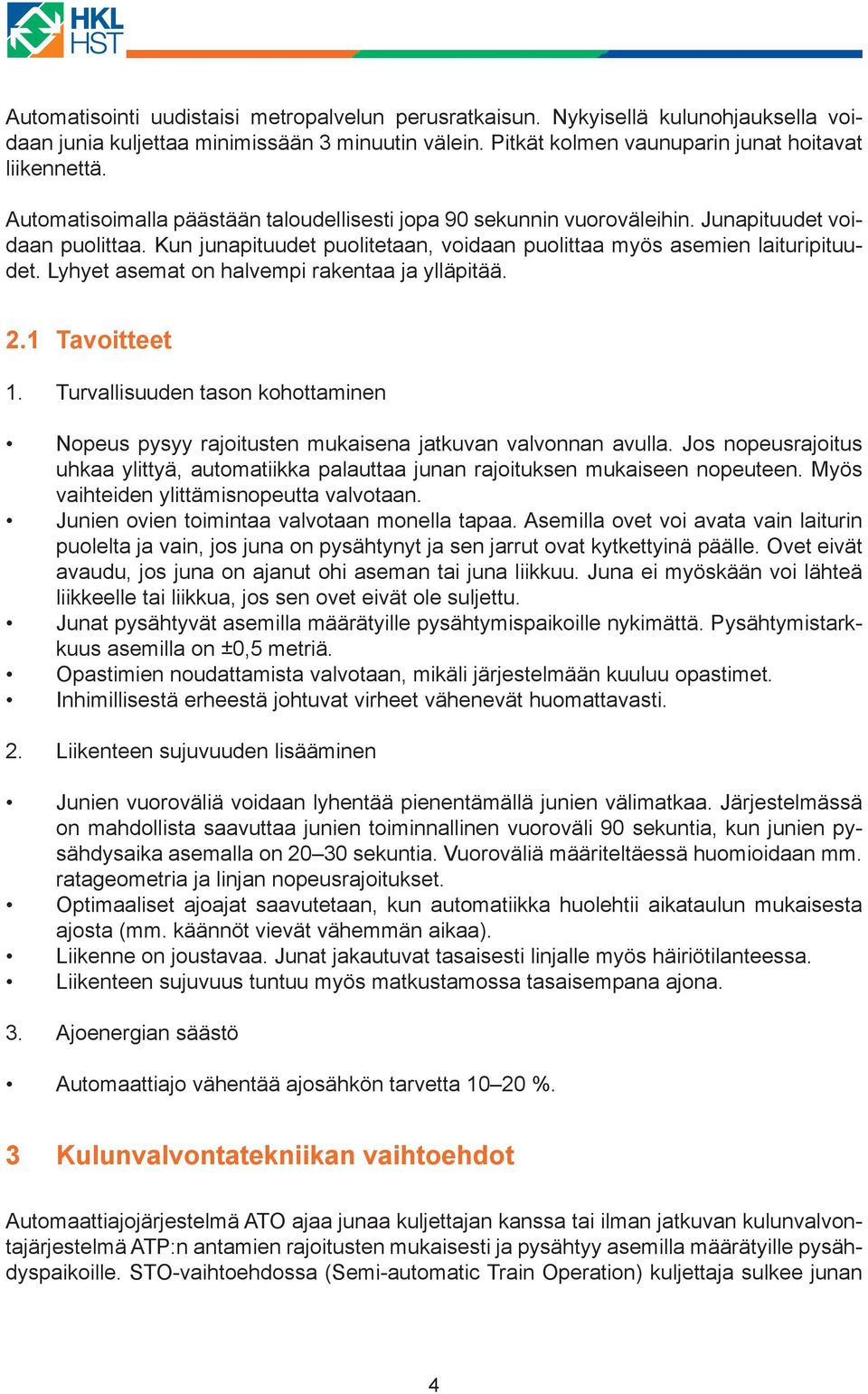 HKL
HST

Automatisointi uudistaisi metropalvelun perusratkaisun. Nykyisellä kulunohjauksella voidaan junia kuljettaa minimissään 3 minuutin välein. Pitkät kolmen vaunuparin junat hoitavat liikennettä.

Automatisoimalla päästään taloudellisesti jopa 90 sekunnin vuoroväleihin. Junapituudet voidaan puolittaa. Kun junapituudet puolitetaan, voidaan puolittaa myös asemien laituripituudet. Lyhyet asemat on halvempi rakentaa ja ylläpitää.

2.1 Tavoitteet

1. Turvallisuuden tason kohottaminen

• Nopeus pysyy rajoitusten mukaisena jatkuvan valvonnan avulla. Jos nopeusrajoitus uhkaa ylittyä, automatiikka palauttaa junan rajoituksen mukaiseen nopeuteen. Myös vaihteiden ylittämisnopeutta valvotaan.
• Junien ovien toimintaa valvotaan monella tapaa. Asemilla ovet voi avata vain laiturin puolelta ja vain, jos juna on pysähtynyt ja sen jarrut ovat kytkettyinä päälle. Ovet eivät avaudu, jos juna on ajanut ohi aseman tai juna liikkuu. Juna ei myöskään voi lähteä liikkeelle tai liikkua, jos sen ovet eivät ole suljettu.
• Junat pysähtyvät asemilla määrätyille pysähtymispaikoille nykimättä. Pysähtymistarkkuus asemilla on ±0,5 metriä.
• Opastimien noudattamista valvotaan, mikäli järjestelmään kuuluu opastimet.
• Inhimillisestä erheestä johtuvat virheet vähenevät huomattavasti.

2. Liikenteen sujuvuuden lisääminen

• Junien vuoroväliä voidaan lyhentää pienentämällä junien välimatkaa. Järjestelmässä on mahdollista saavuttaa junien toiminnallinen vuoroväli 90 sekuntia, kun junien pysähdysaika asemalla on 20–30 sekuntia. Vuoroväliä määriteltäessä huomioidaan mm. ratageometria ja linjan nopeusrajoitukset.
• Optimaaliset ajoajat saavutetaan, kun automatiikka huolehtii aikataulun mukaisesta ajosta (mm. käännöt vievät vähemmän aikaa).
• Liikenne on joustavaa. Junat jakautuvat tasaisesti linjalle myös häiriötilanteessa.
• Liikenteen sujuvuus tuntuu myös matkustamossa tasaisempana ajona.

3. Ajoenergian säästö

• Automaattiajo vähentää ajosähkön tarvetta 10–20 %.

3 Kulunvalvontatekniikan vaihtoehdot

Automaattiajojärjestelmä ATO ajaa junaa kuljettajan kanssa tai ilman jatkuvan kulunvalvontajärjestelmä ATP:n antamien rajoitusten mukaisesti ja pysähtyy asemilla määrätyille pysähdyspaikoille. STO-vaihtoehdossa (Semi-automatic Train Operation) kuljettaja sulkee junan

4